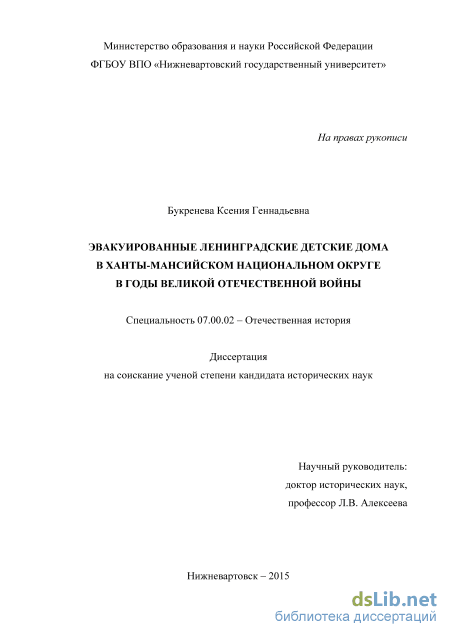 Министерство образования и науки Российской Федерации
ФГБОУ ВПО «Нижневартовский государственный университет»

На правах рукописи

Букренева Ксения Геннадьевна

ЭВАКУИРОВАННЫЕ ЛЕНИНГРАДСКИЕ ДЕТСКИЕ ДОМА
В ХАНТЫ-МАНСИЙСКОМ НАЦИОНАЛЬНОМ ОКРУГЕ
В ГОДЫ ВЕЛИКОЙ ОТЕЧЕСТВЕННОЙ ВОЙНЫ

Специальность 07.00.02 – Отечественная история

Диссертация
на соискание ученой степени кандидата исторических наук

Научный руководитель:
доктор исторических наук,
профессор Л.В. Алексеева

Нижневартовск – 2015

dsLib.net
библиотека диссертаций